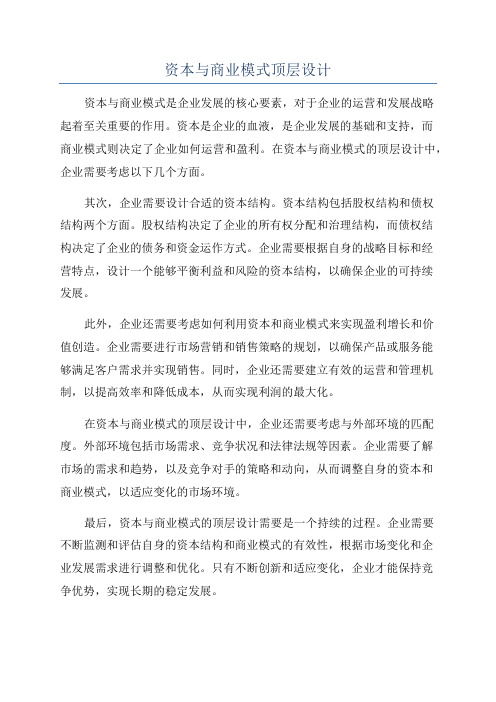 资本与商业模式顶层设计

资本与商业模式是企业发展的核心要素，对于企业的运营和发展战略起着至关重要的作用。资本是企业的血液，是企业发展的基础和支持，而商业模式则决定了企业如何运营和盈利。在资本与商业模式的顶层设计中，企业需要考虑以下几个方面。

其次，企业需要设计合适的资本结构。资本结构包括股权结构和债权结构两个方面。股权结构决定了企业的所有权分配和治理结构，而债权结构决定了企业的债务和资金运作方式。企业需要根据自身的战略目标和经营特点，设计一个能够平衡利益和风险的资本结构，以确保企业的可持续发展。

此外，企业还需要考虑如何利用资本和商业模式来实现盈利增长和价值创造。企业需要进行市场营销和销售策略的规划，以确保产品或服务能够满足客户需求并实现销售。同时，企业还需要建立有效的运营和管理机制，以提高效率和降低成本，从而实现利润的最大化。

在资本与商业模式的顶层设计中，企业还需要考虑与外部环境的匹配度。外部环境包括市场需求、竞争状况和法律法规等因素。企业需要了解市场的需求和趋势，以及竞争对手的策略和动向，从而调整自身的资本和商业模式，以适应变化的市场环境。

最后，资本与商业模式的顶层设计需要是一个持续的过程。企业需要不断监测和评估自身的资本结构和商业模式的有效性，根据市场变化和企业发展需求进行调整和优化。只有不断创新和适应变化，企业才能保持竞争优势，实现长期的稳定发展。